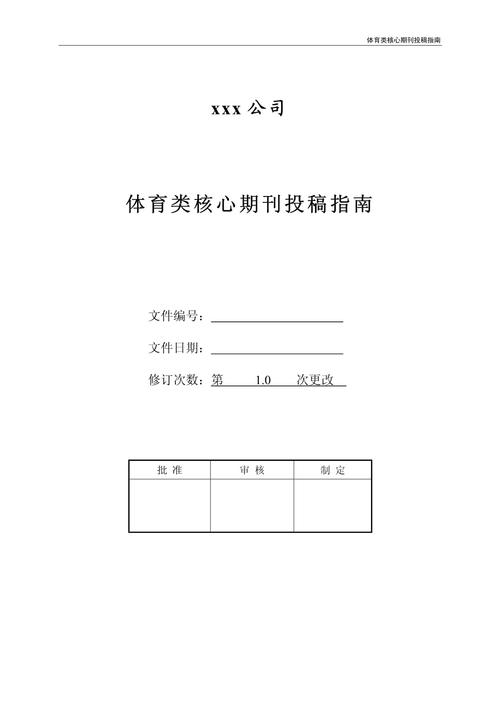 体育类核心期刊投稿指南

xxx 公司

体育类核心期刊投稿指南

文件编号：

文件日期：

修订次数：第 1.0 次更改

| 批 准 | 审 核 | 制 定 |
|---|---|---|
| | | |